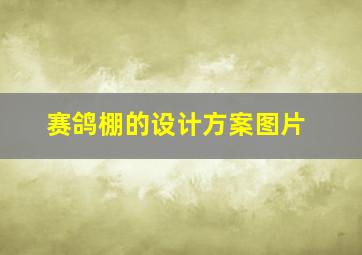 赛鸽棚的设计方案图片